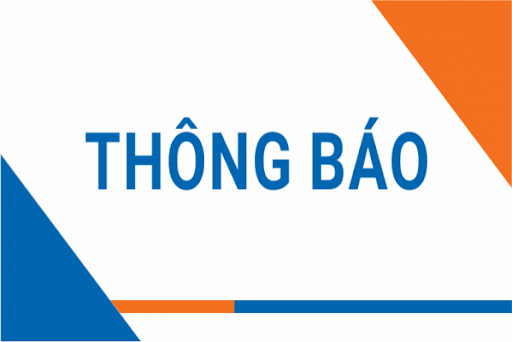 THÔNG BÁO